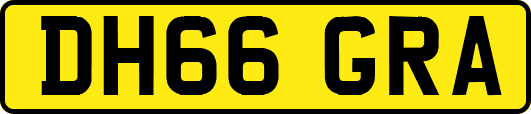 DH66 GRA